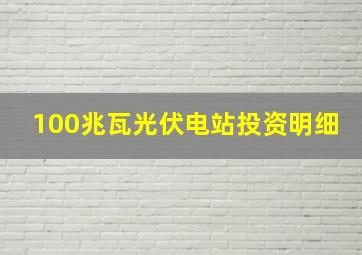 100兆瓦光伏电站投资明细